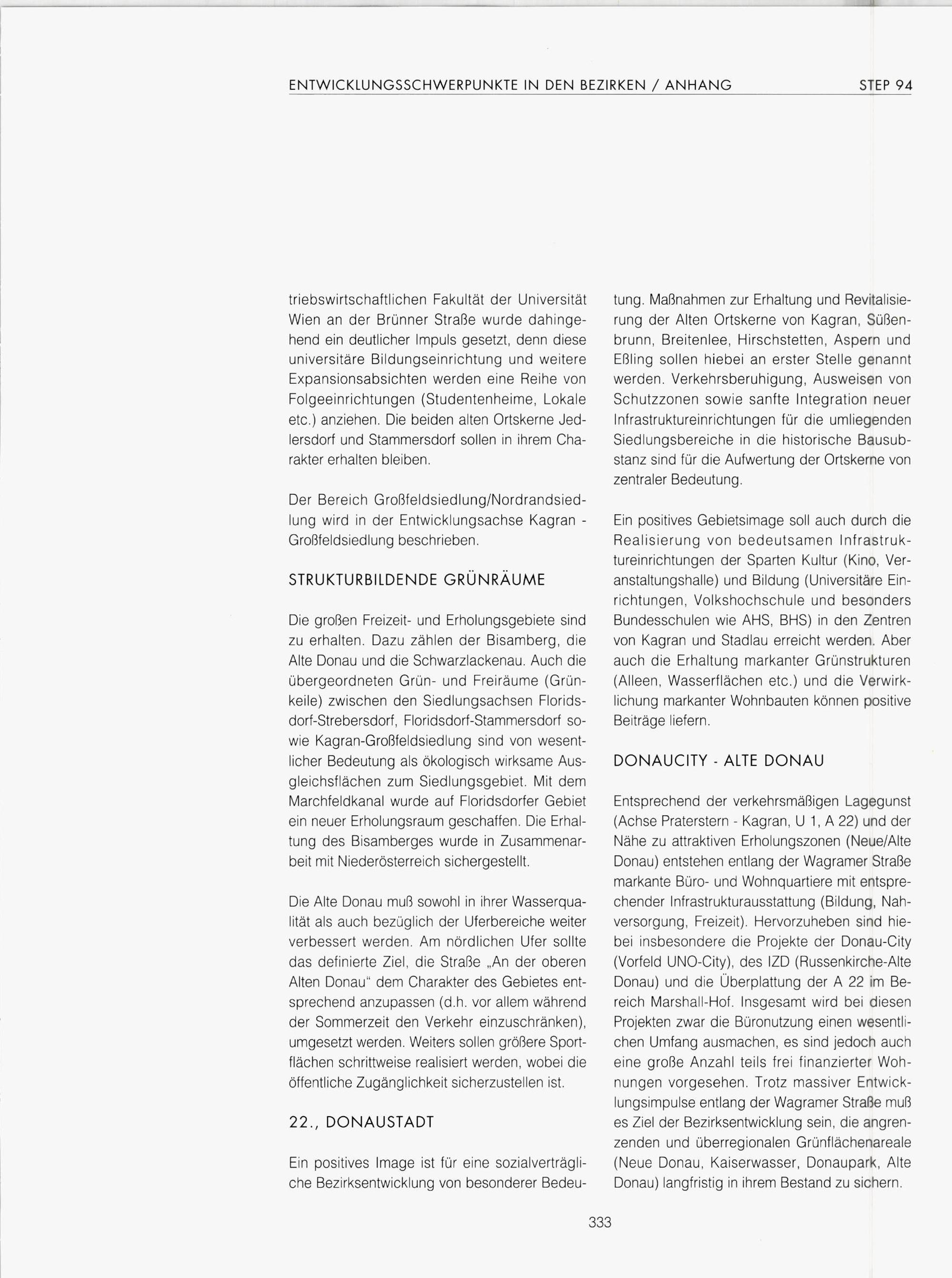 ENTWICKLUNGSSCHWERPUNKTE IN DEN BEZIRKEN / ANHANG STEP 94

triebswirtschaftlichen Fakultät der Universität Wien an der Brünner Straße wurde dahingehend ein deutlicher Impuls gesetzt, denn diese universitäre Bildungseinrichtung und weitere Expansionsabsichten werden eine Reihe von Folgeeinrichtungen (Studentenheime, Lokale etc.) anziehen. Die beiden alten Ortskerne Jedlersdorf und Stammersdorf sollen in ihrem Charakter erhalten bleiben.

Der Bereich Großfeldsiedlung/Nordrandsiedlung wird in der Entwicklungsachse Kagran - Großfeldsiedlung beschrieben.

STRUKTURBILDENDE GRÜNRÄUME

Die großen Freizeit- und Erholungsgebiete sind zu erhalten. Dazu zählen der Bisamberg, die Alte Donau und die Schwarzlackenau. Auch die übergeordneten Grün- und Freiräume (Grünkeile) zwischen den Siedlungsachsen Floridsdorf-Strebersdorf, Floridsdorf-Stammersdorf sowie Kagran-Großfeldsiedlung sind von wesentlicher Bedeutung als ökologisch wirksame Ausgleichsflächen zum Siedlungsgebiet. Mit dem Marchfeldkanal wurde auf Floridsdorfer Gebiet ein neuer Erholungsraum geschaffen. Die Erhaltung des Bisamberges wurde in Zusammenarbeit mit Niederösterreich sichergestellt.

Die Alte Donau muß sowohl in ihrer Wasserqualität als auch bezüglich der Uferbereiche weiter verbessert werden. Am nördlichen Ufer sollte das definierte Ziel, die Straße „An der oberen Alten Donau" dem Charakter des Gebietes entsprechend anzupassen (d.h. vor allem während der Sommerzeit den Verkehr einzuschränken), umgesetzt werden. Weiters sollen größere Sportflächen schrittweise realisiert werden, wobei die öffentliche Zugänglichkeit sicherzustellen ist.

22., DONAUSTADT

Ein positives Image ist für eine sozialverträgliche Bezirksentwicklung von besonderer Bedeutung. Maßnahmen zur Erhaltung und Revitalisierung der Alten Ortskerne von Kagran, Süßenbrunn, Breitenlee, Hirschstetten, Aspern und Eßling sollen hiebei an erster Stelle genannt werden. Verkehrsberuhigung, Ausweisen von Schutzzonen sowie sanfte Integration neuer Infrastruktureinrichtungen für die umliegenden Siedlungsbereiche in die historische Bausubstanz sind für die Aufwertung der Ortskerne von zentraler Bedeutung.

Ein positives Gebietsimage soll auch durch die Realisierung von bedeutsamen Infrastruktureinrichtungen der Sparten Kultur (Kino, Veranstaltungshalle) und Bildung (Universitäre Einrichtungen, Volkshochschule und besonders Bundesschulen wie AHS, BHS) in den Zentren von Kagran und Stadlau erreicht werden. Aber auch die Erhaltung markanter Grünstrukturen (Alleen, Wasserflächen etc.) und die Verwirklichung markanter Wohnbauten können positive Beiträge liefern.

DONAUCITY - ALTE DONAU

Entsprechend der verkehrsmäßigen Lagegunst (Achse Praterstern - Kagran, U 1, A 22) und der Nähe zu attraktiven Erholungszonen (Neue/Alte Donau) entstehen entlang der Wagramer Straße markante Büro- und Wohnquartiere mit entsprechender Infrastrukturausstattung (Bildung, Nahversorgung, Freizeit). Hervorzuheben sind hiebei insbesondere die Projekte der Donau-City (Vorfeld UNO-City), des IZD (Russenkirche-Alte Donau) und die Überplattung der A 22 im Bereich Marshall-Hof. Insgesamt wird bei diesen Projekten zwar die Büronutzung einen wesentlichen Umfang ausmachen, es sind jedoch auch eine große Anzahl teils frei finanzierter Wohnungen vorgesehen. Trotz massiver Entwicklungsimpulse entlang der Wagramer Straße muß es Ziel der Bezirksentwicklung sein, die angrenzenden und überregionalen Grünflächenareale (Neue Donau, Kaiserwasser, Donaupark, Alte Donau) langfristig in ihrem Bestand zu sichern.

333